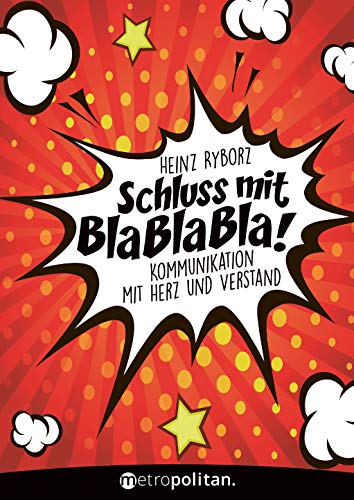 HEINZ RYBORZ

Schluss mit BlaBlaBla!

KOMMUNIKATION MIT HERZ UND VERSTAND

metropolitan.